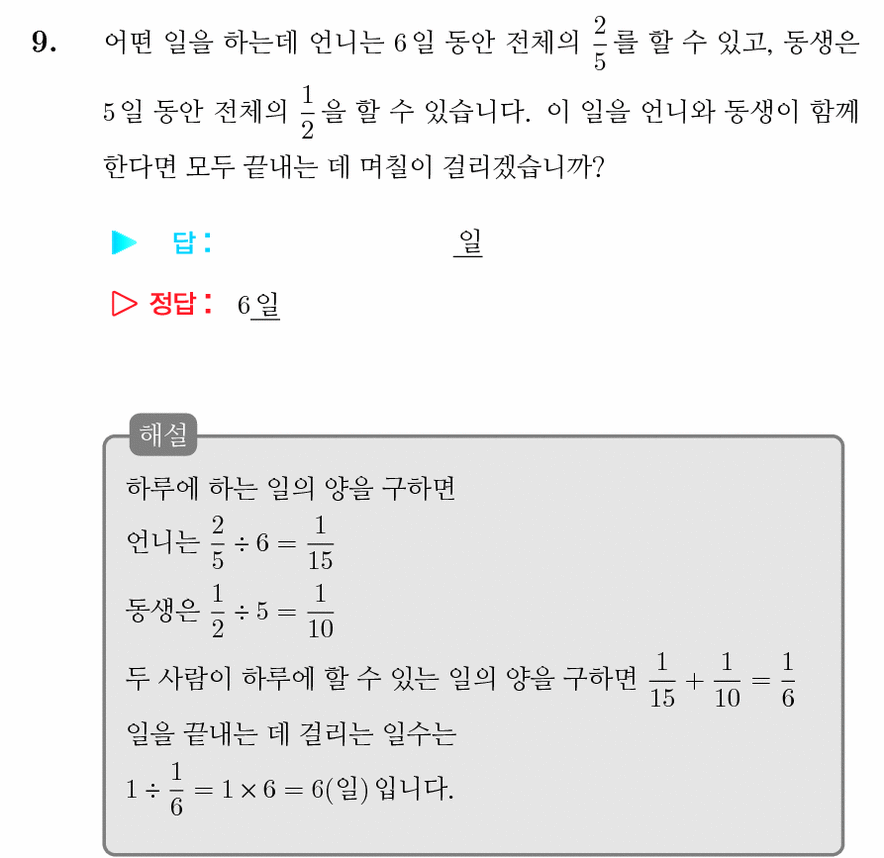 9. 어떤 일을 하는데 언니는 6일 동안 전체의 $\frac{2}{5}$를 할 수 있고, 동생은 5일 동안 전체의 $\frac{1}{2}$을 할 수 있습니다. 이 일을 언니와 동생이 함께 한다면 모두 끝내는 데 며칠이 걸리겠습니까?

▶ 답: 일

▷ 정답: 6일

해설
하루에 하는 일의 양을 구하면
언니는 $\frac{2}{5} \div 6 = \frac{1}{15}$
동생은 $\frac{1}{2} \div 5 = \frac{1}{10}$
두 사람이 하루에 할 수 있는 일의 양을 구하면 $\frac{1}{15} + \frac{1}{10} = \frac{1}{6}$
일을 끝내는 데 걸리는 일수는
$1 \div \frac{1}{6} = 1 \times 6 = 6$(일) 입니다.